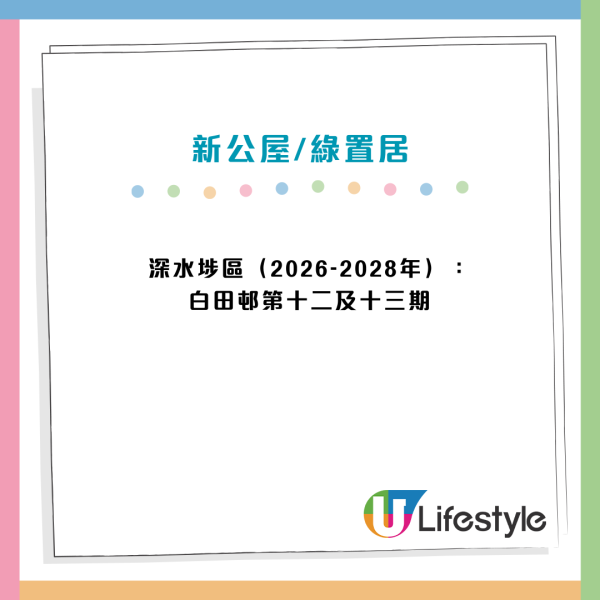 新公屋/綠置居

深水埗區（2026-2028年）：
白田邨第十二及十三期

U Lifestyle